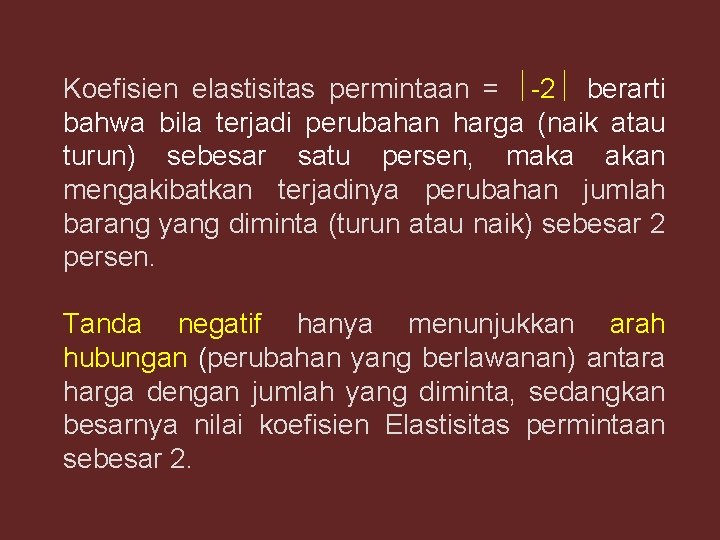 Koefisien elastisitas permintaan = $|-2|$ berarti bahwa bila terjadi perubahan harga (naik atau turun) sebesar satu persen, maka akan mengakibatkan terjadinya perubahan jumlah barang yang diminta (turun atau naik) sebesar 2 persen.

Tanda negatif hanya menunjukkan arah hubungan (perubahan yang berlawanan) antara harga dengan jumlah yang diminta, sedangkan besarnya nilai koefisien Elastisitas permintaan sebesar 2.